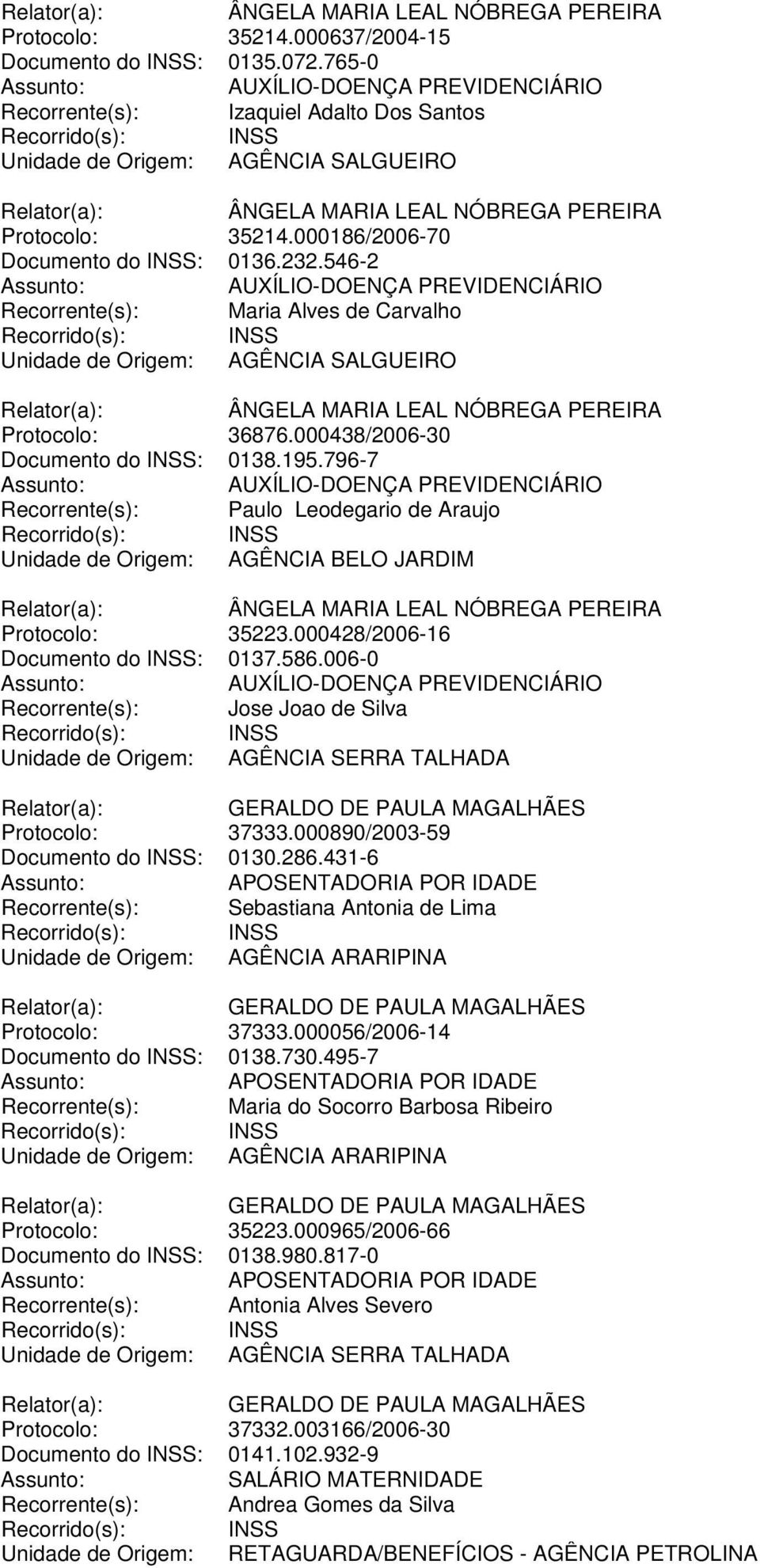 Relator(a): ÂNGELA MARIA LEAL NÓBREGA PEREIRA
Protocolo: 35214.000637/2004-15
Documento do INSS: 0135.072.765-0
Assunto: AUXÍLIO-DOENÇA PREVIDENCIÁRIO
Recorrente(s): Izaquiel Adalto Dos Santos
Recorrido(s): INSS
Unidade de Origem: AGÊNCIA SALGUEIRO

Relator(a): ÂNGELA MARIA LEAL NÓBREGA PEREIRA
Protocolo: 35214.000186/2006-70
Documento do INSS: 0136.232.546-2
Assunto: AUXÍLIO-DOENÇA PREVIDENCIÁRIO
Recorrente(s): Maria Alves de Carvalho
Recorrido(s): INSS
Unidade de Origem: AGÊNCIA SALGUEIRO

Relator(a): ÂNGELA MARIA LEAL NÓBREGA PEREIRA
Protocolo: 36876.000438/2006-30
Documento do INSS: 0138.195.796-7
Assunto: AUXÍLIO-DOENÇA PREVIDENCIÁRIO
Recorrente(s): Paulo Leodegario de Araujo
Recorrido(s): INSS
Unidade de Origem: AGÊNCIA BELO JARDIM

Relator(a): ÂNGELA MARIA LEAL NÓBREGA PEREIRA
Protocolo: 35223.000428/2006-16
Documento do INSS: 0137.586.006-0
Assunto: AUXÍLIO-DOENÇA PREVIDENCIÁRIO
Recorrente(s): Jose Joao de Silva
Recorrido(s): INSS
Unidade de Origem: AGÊNCIA SERRA TALHADA

Relator(a): GERALDO DE PAULA MAGALHÃES
Protocolo: 37333.000890/2003-59
Documento do INSS: 0130.286.431-6
Assunto: APOSENTADORIA POR IDADE
Recorrente(s): Sebastiana Antonia de Lima
Recorrido(s): INSS
Unidade de Origem: AGÊNCIA ARARIPINA

Relator(a): GERALDO DE PAULA MAGALHÃES
Protocolo: 37333.000056/2006-14
Documento do INSS: 0138.730.495-7
Assunto: APOSENTADORIA POR IDADE
Recorrente(s): Maria do Socorro Barbosa Ribeiro
Recorrido(s): INSS
Unidade de Origem: AGÊNCIA ARARIPINA

Relator(a): GERALDO DE PAULA MAGALHÃES
Protocolo: 35223.000965/2006-66
Documento do INSS: 0138.980.817-0
Assunto: APOSENTADORIA POR IDADE
Recorrente(s): Antonia Alves Severo
Recorrido(s): INSS
Unidade de Origem: AGÊNCIA SERRA TALHADA

Relator(a): GERALDO DE PAULA MAGALHÃES
Protocolo: 37332.003166/2006-30
Documento do INSS: 0141.102.932-9
Assunto: SALÁRIO MATERNIDADE
Recorrente(s): Andrea Gomes da Silva
Recorrido(s): INSS
Unidade de Origem: RETAGUARDA/BENEFÍCIOS - AGÊNCIA PETROLINA